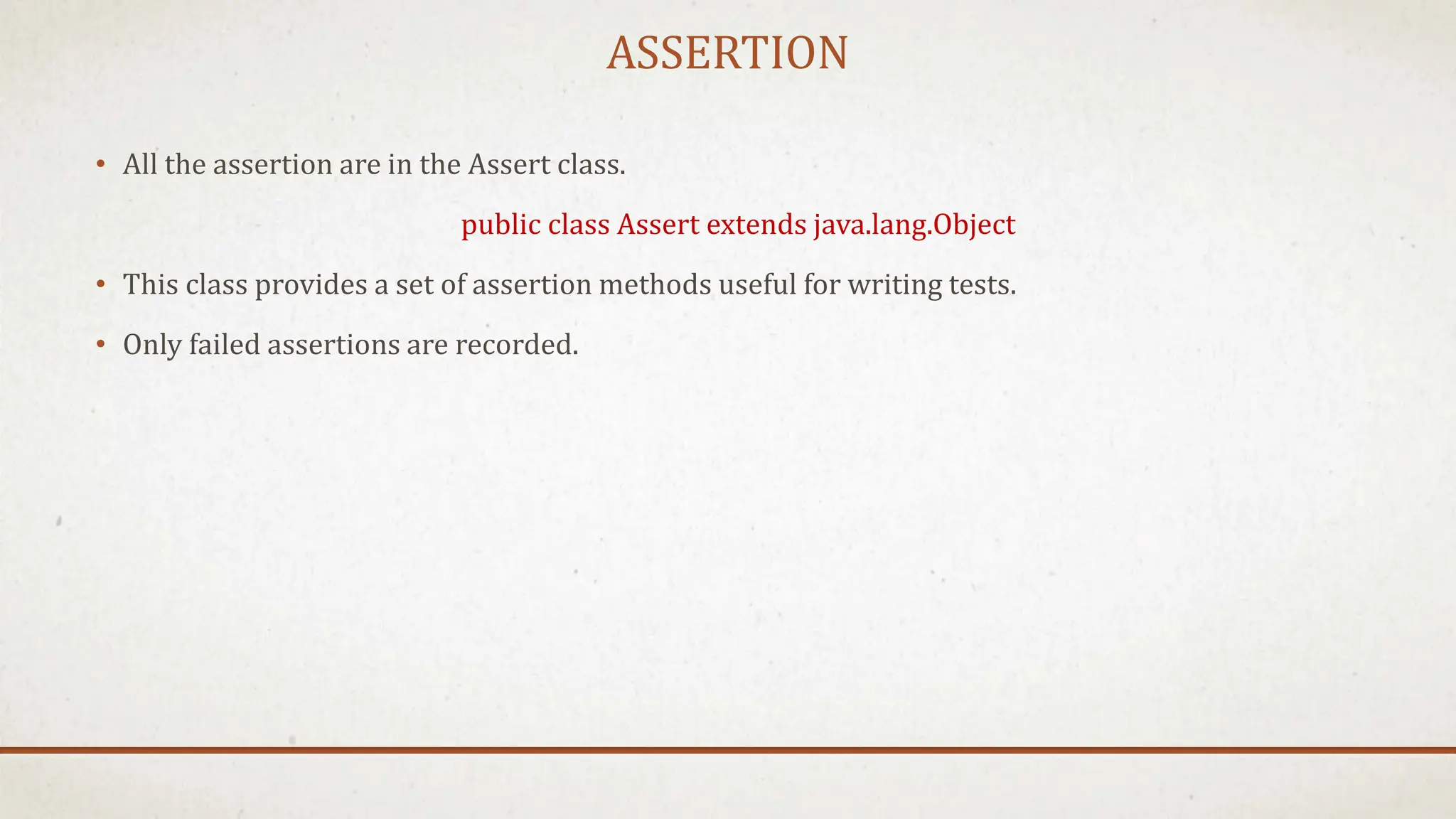 ASSERTION

• All the assertion are in the Assert class.

public class Assert extends java.lang.Object

• This class provides a set of assertion methods useful for writing tests.

• Only failed assertions are recorded.